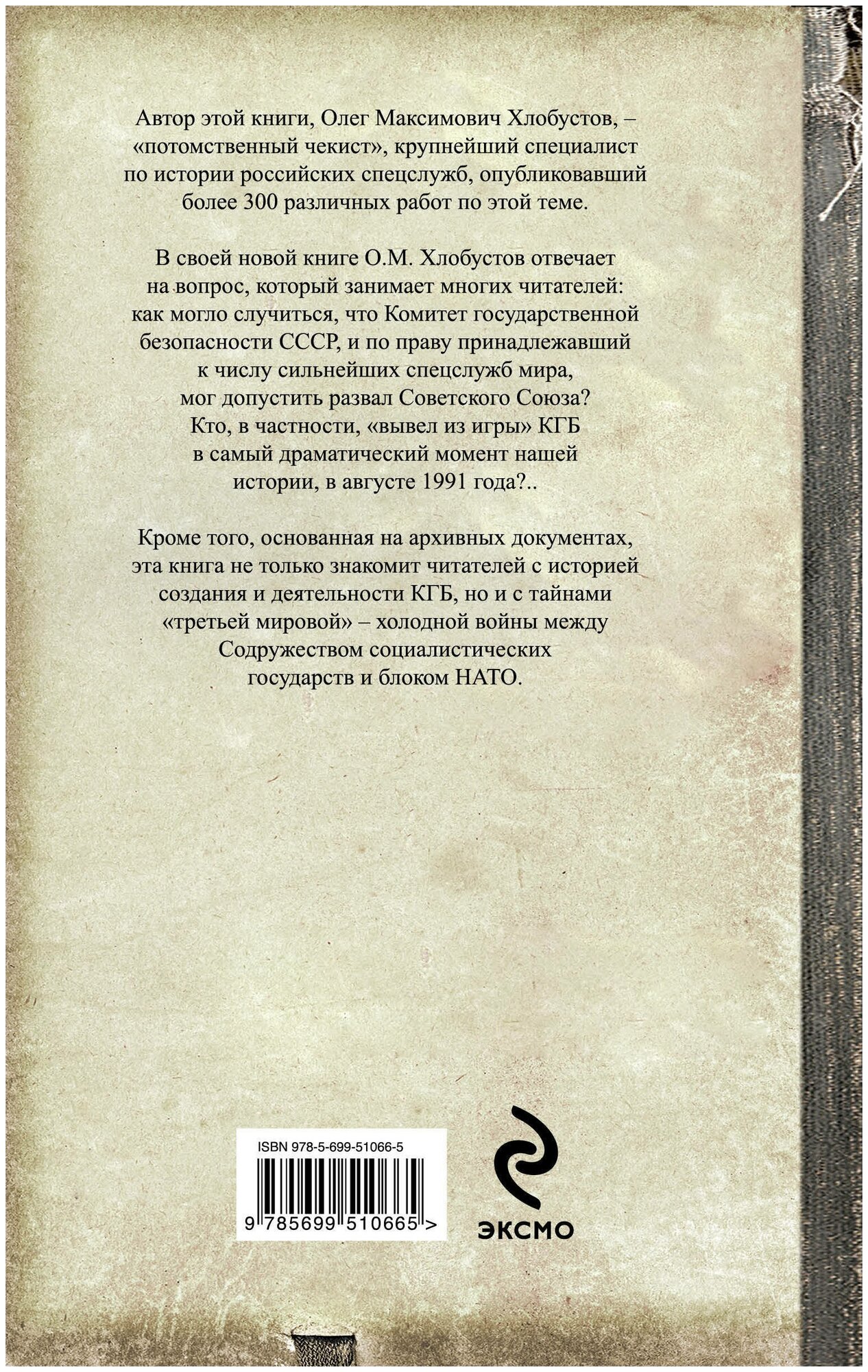 Автор этой книги, Олег Максимович Хлобустов, – «потомственный чекист», крупнейший специалист по истории российских спецслужб, опубликовавший более 300 различных работ по этой теме.

В своей новой книге О.М. Хлобустов отвечает на вопрос, который занимает многих читателей: как могло случиться, что Комитет государственной безопасности СССР, и по праву принадлежавший к числу сильнейших спецслужб мира, мог допустить развал Советского Союза? Кто, в частности, «вывел из игры» КГБ в самый драматический момент нашей истории, в августе 1991 года?..

Кроме того, основанная на архивных документах, эта книга не только знакомит читателей с историей создания и деятельности КГБ, но и с тайнами «третьей мировой» – холодной войны между Содружеством социалистических государств и блоком НАТО.

ISBN 978-5-699-51066-5

9 785699 510665 >

ЭКСМО